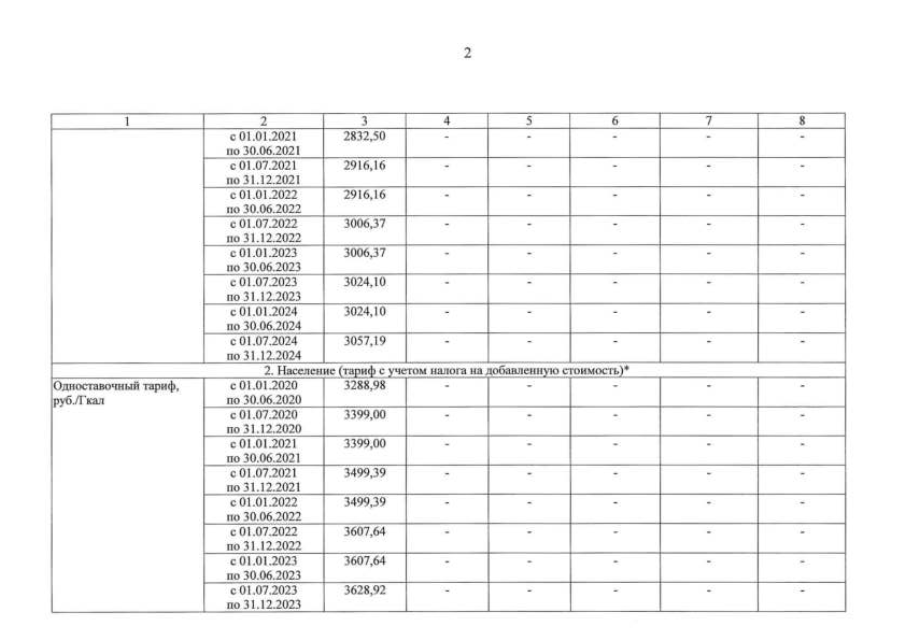 2

| 1 | 2 | 3 | 4 | 5 | 6 | 7 | 8 |
|---|---|---|---|---|---|---|---|
| | с 01.01.2021 по 30.06.2021 | 2832,50 | - | - | - | - | - |
| | с 01.07.2021 по 31.12.2021 | 2916,16 | - | - | - | - | - |
| | с 01.01.2022 по 30.06.2022 | 2916,16 | - | - | - | - | - |
| | с 01.07.2022 по 31.12.2022 | 3006,37 | - | - | - | - | - |
| | с 01.01.2023 по 30.06.2023 | 3006,37 | - | - | - | - | - |
| | с 01.07.2023 по 31.12.2023 | 3024,10 | - | - | - | - | - |
| | с 01.01.2024 по 30.06.2024 | 3024,10 | - | - | - | - | - |
| | с 01.07.2024 по 31.12.2024 | 3057,19 | - | - | - | - | - |
| 2. Население (тариф с учетом налога на добавленную стоимость)* | | | | | | | |
| Одноставочный тариф, руб./Гкал | с 01.01.2020 по 30.06.2020 | 3288,98 | - | - | - | - | - |
| | с 01.07.2020 по 31.12.2020 | 3399,00 | - | - | - | - | - |
| | с 01.01.2021 по 30.06.2021 | 3399,00 | - | - | - | - | - |
| | с 01.07.2021 по 31.12.2021 | 3499,39 | - | - | - | - | - |
| | с 01.01.2022 по 30.06.2022 | 3499,39 | - | - | - | - | - |
| | с 01.07.2022 по 31.12.2022 | 3607,64 | - | - | - | - | - |
| | с 01.01.2023 по 30.06.2023 | 3607,64 | - | - | - | - | - |
| | с 01.07.2023 по 31.12.2023 | 3628,92 | - | - | - | - | - |